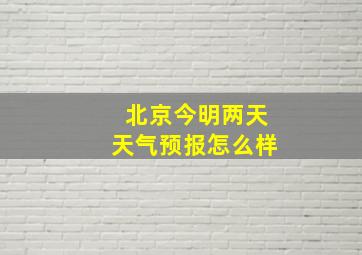 北京今明两天
天气预报怎么样